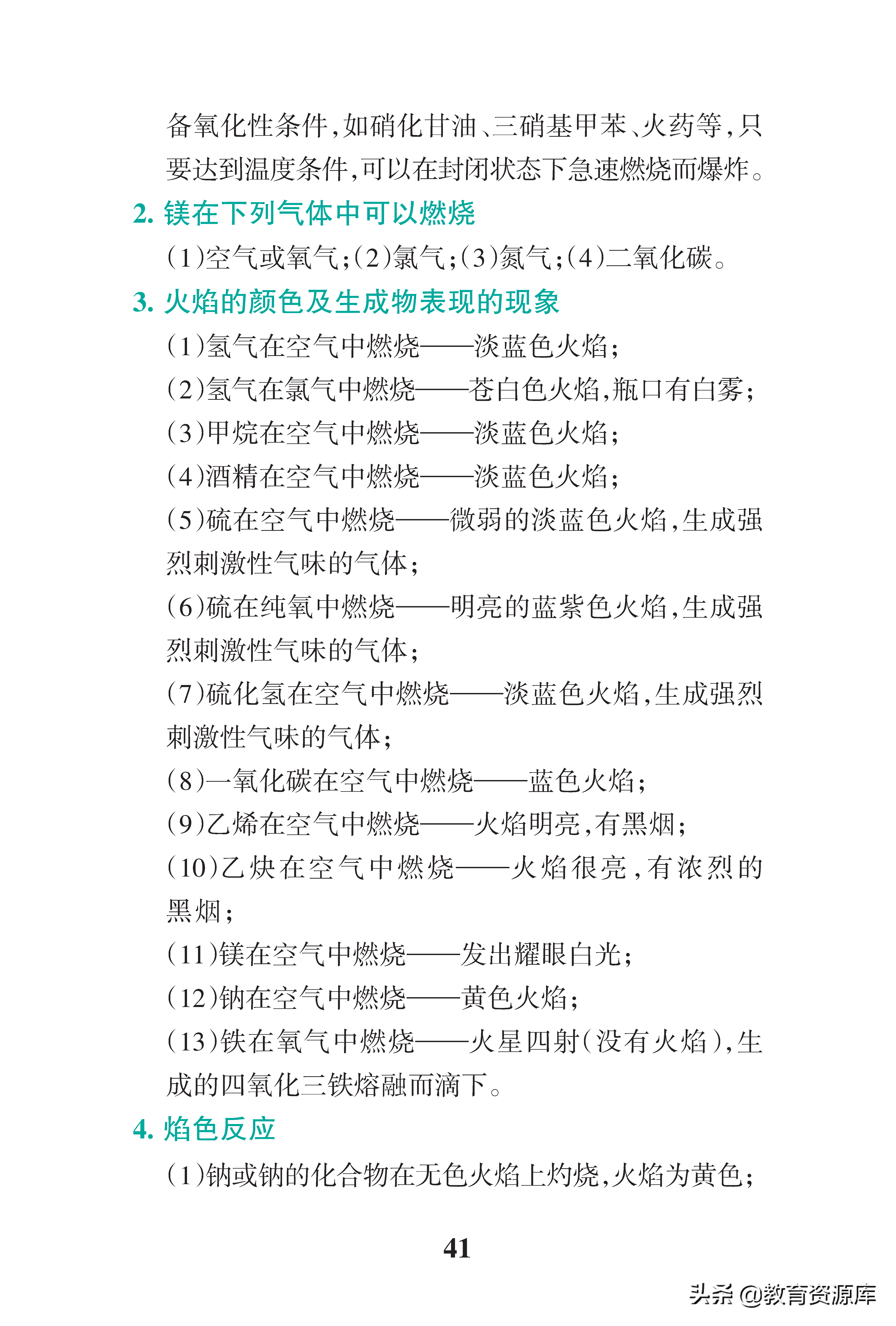 备氧化性条件，如硝化甘油、三硝基甲苯、火药等，只要达到温度条件，可以在封闭状态下急速燃烧而爆炸。

2. 镁在下列气体中可以燃烧

（1）空气或氧气；（2）氯气；（3）氮气；（4）二氧化碳。

3. 火焰的颜色及生成物表现的现象

（1）氢气在空气中燃烧——淡蓝色火焰；

（2）氢气在氯气中燃烧——苍白色火焰，瓶口有白雾；

（3）甲烷在空气中燃烧——淡蓝色火焰；

（4）酒精在空气中燃烧——淡蓝色火焰；

（5）硫在空气中燃烧——微弱的淡蓝色火焰，生成强烈刺激性气味的气体；

（6）硫在纯氧中燃烧——明亮的蓝紫色火焰，生成强烈刺激性气味的气体；

（7）硫化氢在空气中燃烧——淡蓝色火焰，生成强烈刺激性气味的气体；

（8）一氧化碳在空气中燃烧——蓝色火焰；

（9）乙烯在空气中燃烧——火焰明亮，有黑烟；

（10）乙炔在空气中燃烧——火焰很亮，有浓烈的黑烟；

（11）镁在空气中燃烧——发出耀眼白光；

（12）钠在空气中燃烧——黄色火焰；

（13）铁在氧气中燃烧——火星四射（没有火焰），生成的四氧化三铁熔融而滴下。

4. 焰色反应

（1）钠或钠的化合物在无色火焰上灼烧，火焰为黄色；

41

头条 @教育资源库